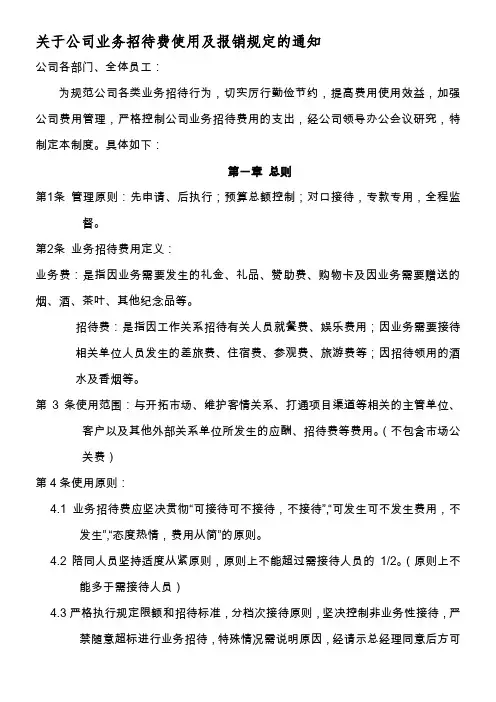 关于公司业务招待费使用及报销规定的通知

公司各部门、全体员工：

为规范公司各类业务招待行为，切实厉行勤俭节约，提高费用使用效益，加强公司费用管理，严格控制公司业务招待费用的支出，经公司领导办公会议研究，特制定本制度。具体如下：

第一章 总则

第1条 管理原则：先申请、后执行；预算总额控制；对口接待，专款专用，全程监督。

第2条 业务招待费用定义：

业务费：是指因业务需要发生的礼金、礼品、赞助费、购物卡及因业务需要赠送的烟、酒、茶叶、其他纪念品等。

招待费：是指因工作关系招待有关人员就餐费、娱乐费用；因业务需要接待相关单位人员发生的差旅费、住宿费、参观费、旅游费等；因招待领用的酒水及香烟等。

第 3 条使用范围：与开拓市场、维护客情关系、打通项目渠道等相关的主管单位、客户以及其他外部关系单位所发生的应酬、招待费等费用。（不包含市场公关费）

第 4 条使用原则：

4.1 业务招待费应坚决贯彻“可接待可不接待，不接待”，“可发生可不发生费用，不发生”，“态度热情，费用从简”的原则。

4.2 陪同人员坚持适度从紧原则，原则上不能超过需接待人员的 1/2。（原则上不能多于需接待人员）

4.3 严格执行规定限额和招待标准，分档次接待原则，坚决控制非业务性接待，严禁随意超标进行业务招待，特殊情况需说明原因，经请示总经理同意后方可